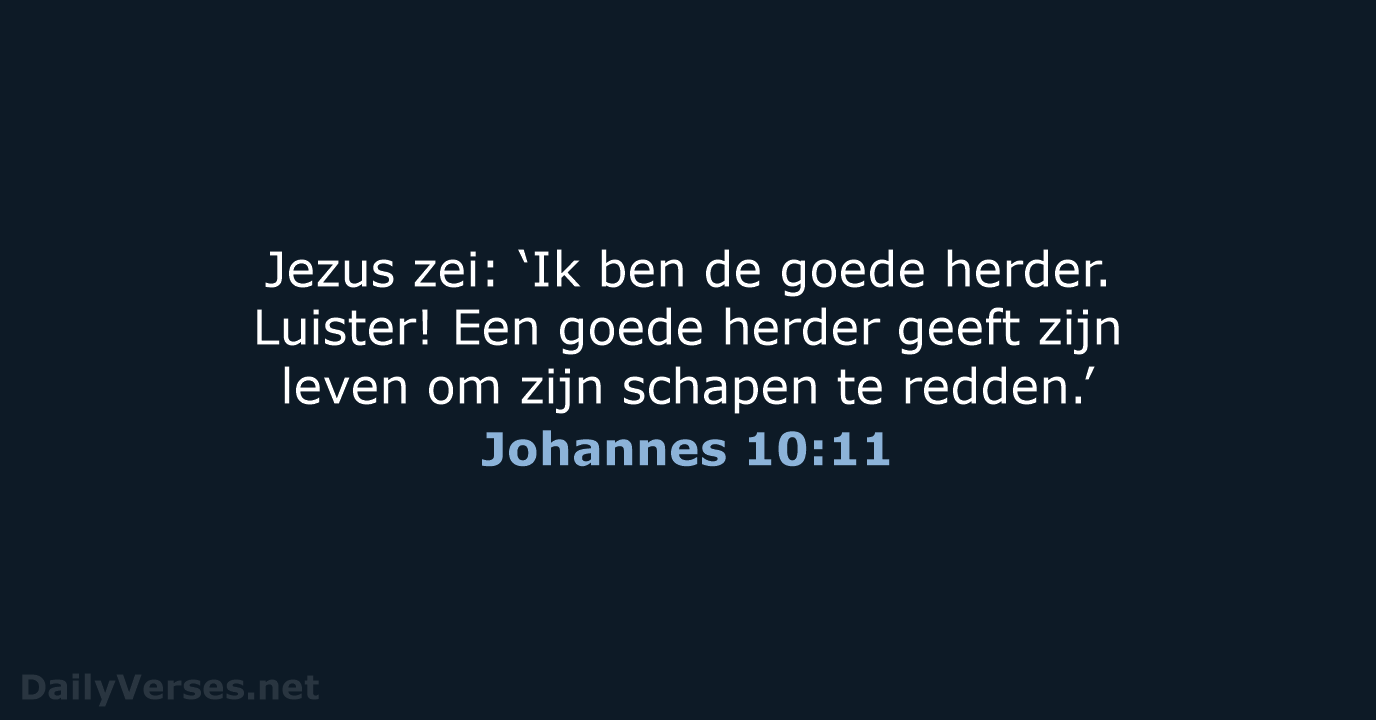 Jezus zei: ‘Ik ben de goede herder. Luister! Een goede herder geeft zijn leven om zijn schapen te redden.’
Johannes 10:11

DailyVerses.net